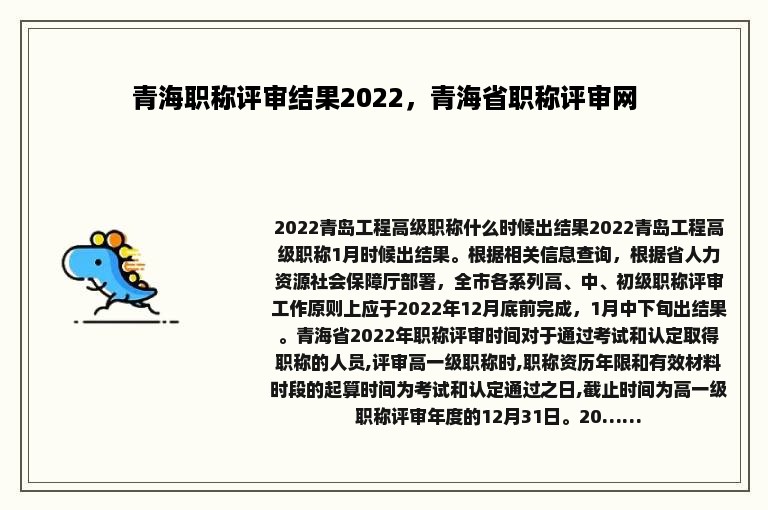 青海职称评审结果2022，青海省职称评审网

2022青岛工程高级职称什么时候出结果2022青岛工程高级职称1月时候出结果。根据相关信息查询，根据省人力资源社会保障厅部署，全市各系列高、中、初级职称评审工作原则上应于2022年12月底前完成，1月中下旬出结果。青海省2022年职称评审时间对于通过考试和认定取得职称的人员,评审高一级职称时,职称资历年限和有效材料时段的起算时间为考试和认定通过之日,截止时间为高一级职称评审年度的12月31日。20......